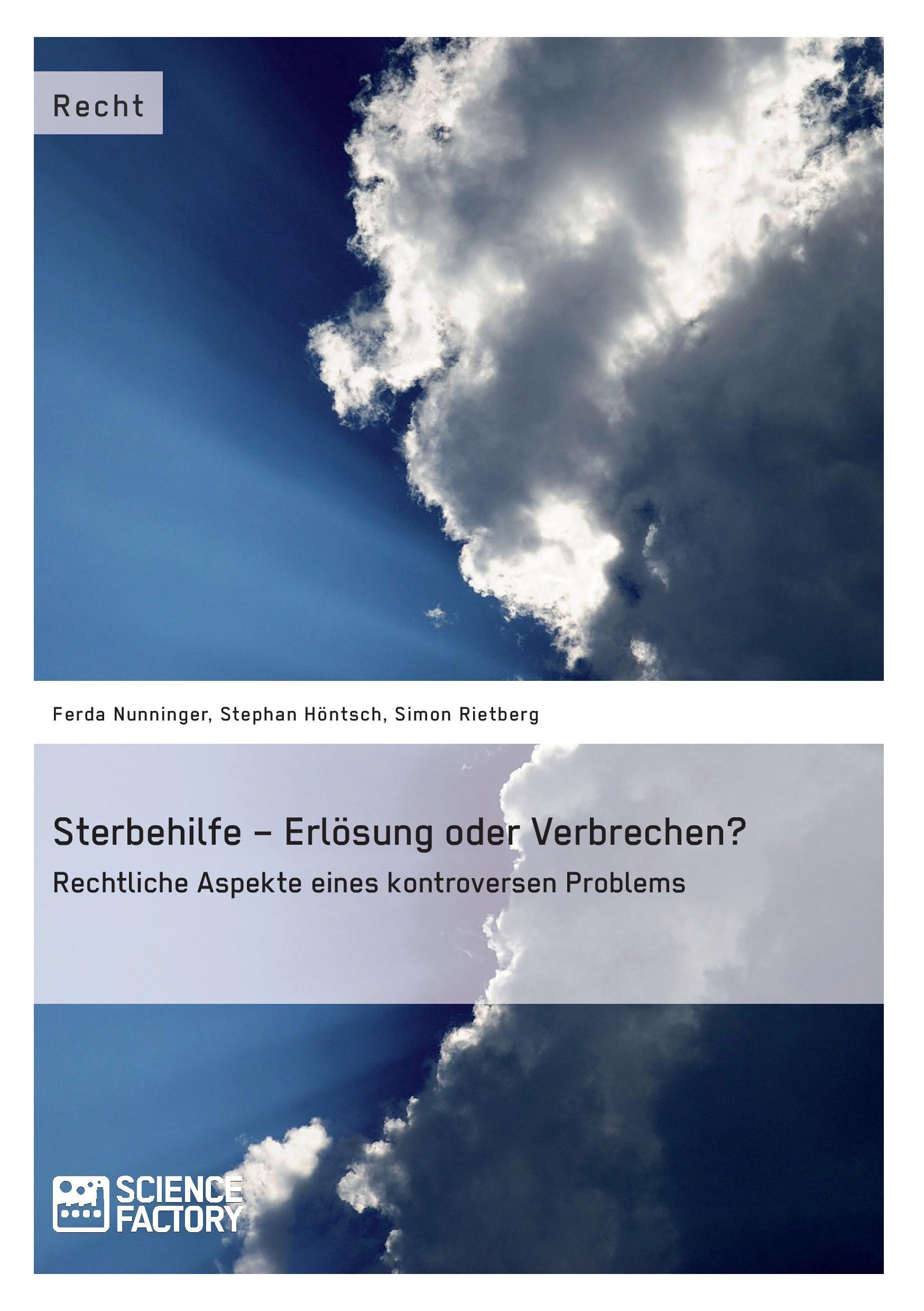 Recht

Ferda Nunninger, Stephan Höntsch, Simon Rietberg

Sterbehilfe – Erlösung oder Verbrechen?

Rechtliche Aspekte eines kontroversen Problems

SCIENCE FACTORY